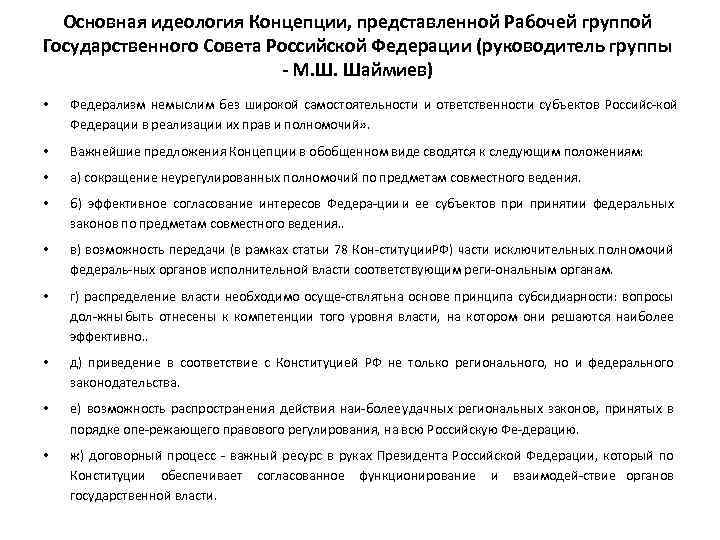 Основная идеология Концепции, представленной Рабочей группой Государственного Совета Российской Федерации (руководитель группы - М.Ш. Шаймиев)

• Федерализм немыслим без широкой самостоятельности и ответственности субъектов Российс-кой Федерации в реализации их прав и полномочий».

• Важнейшие предложения Концепции в обобщенном виде сводятся к следующим положениям:

• а) сокращение неурегулированных полномочий по предметам совместного ведения.

• б) эффективное согласование интересов Федера-ции и ее субъектов при принятии федеральных законов по предметам совместного ведения..

• в) возможность передачи (в рамках статьи 78 Кон-ституцииРФ) части исключительных полномочий федераль-ных органов исполнительной власти соответствующим реги-ональным органам.

• г) распределение власти необходимо осуще-ствлятьна основе принципа субсидиарности: вопросы дол-жны быть отнесены к компетенции того уровня власти, на котором они решаются наиболее эффективно..

• д) приведение в соответствие с Конституцией РФ не только регионального, но и федерального законодательства.

• е) возможность распространения действия наи-болееудачных региональных законов, принятых в порядке опе-режающего правового регулирования, на всю Российскую Фе-дерацию.

• ж) договорный процесс - важный ресурс в руках Президента Российской Федерации, который по Конституции обеспечивает согласованное функционирование и взаимодей-ствие органов государственной власти.